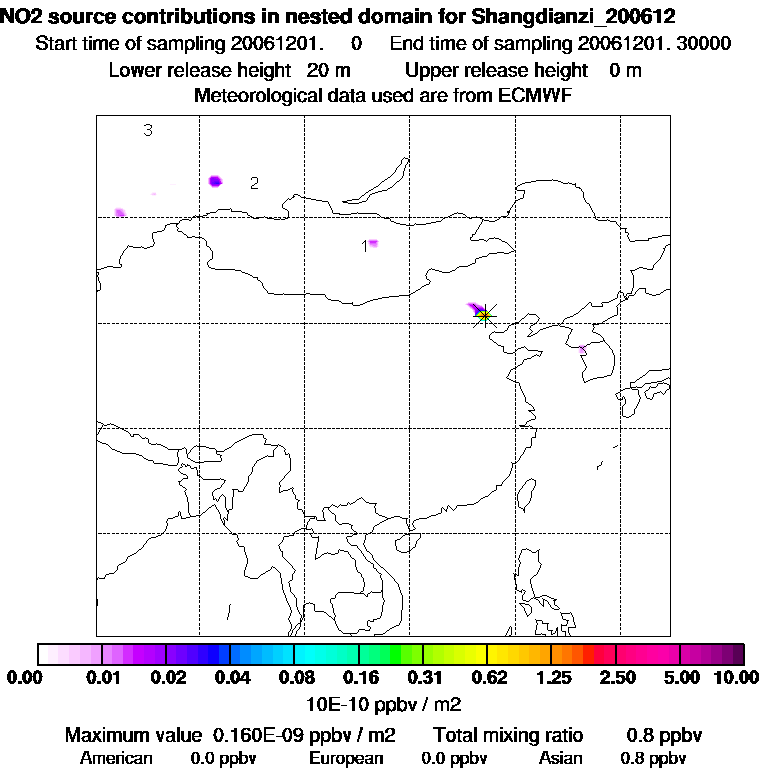 NO2 source contributions in nested domain for Shangdianzi_200612
Start time of sampling 20061201. 0 End time of sampling 20061201. 30000
Lower release height 20 m Upper release height 0 m
Meteorological data used are from ECMWF

3
2
1

0.00 0.01 0.02 0.04 0.08 0.16 0.31 0.62 1.25 2.50 5.00 10.00
10E-10 ppbv / m2

Maximum value 0.160E-09 ppbv / m2 Total mixing ratio 0.8 ppbv
American 0.0 ppbv European 0.0 ppbv Asian 0.8 ppbv